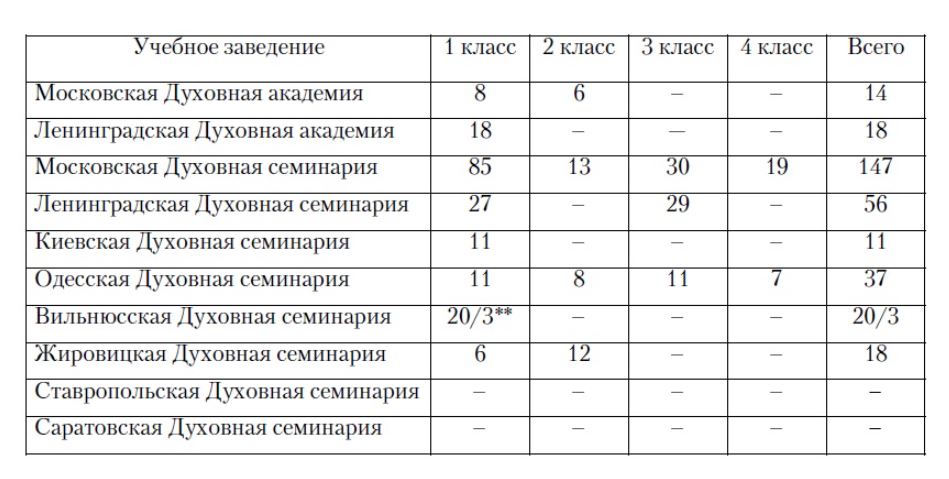 | Учебное заведение | 1 класс | 2 класс | 3 класс | 4 класс | Всего |
|---|---|---|---|---|---|
| Московская Духовная академия | 8 | 6 | – | – | 14 |
| Ленинградская Духовная академия | 18 | – | – | – | 18 |
| Московская Духовная семинария | 85 | 13 | 30 | 19 | 147 |
| Ленинградская Духовная семинария | 27 | – | 29 | – | 56 |
| Киевская Духовная семинария | 11 | – | – | – | 11 |
| Одесская Духовная семинария | 11 | 8 | 11 | 7 | 37 |
| Вильнюсская Духовная семинария | 20/3** | – | – | – | 20/3 |
| Жировицкая Духовная семинария | 6 | 12 | – | – | 18 |
| Ставропольская Духовная семинария | – | – | – | – | – |
| Саратовская Духовная семинария | – | – | – | – | – |